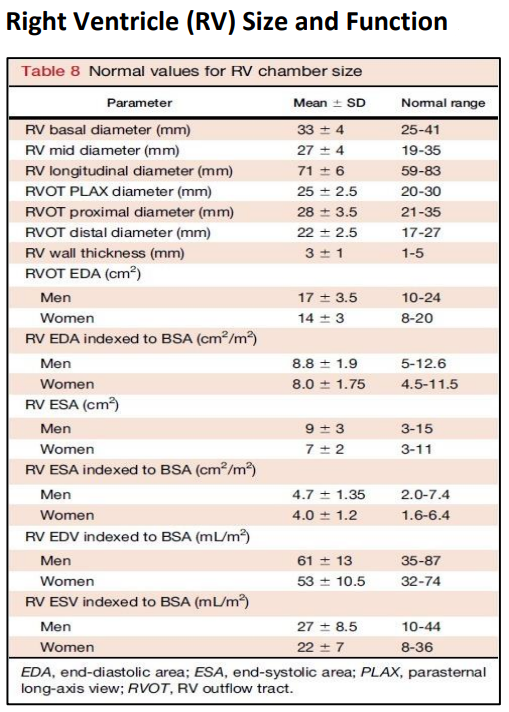 Right Ventricle (RV) Size and Function

Table 8 Normal values for RV chamber size

| Parameter | Mean ± SD | Normal range |
|---|---|---|
| RV basal diameter (mm) | 33 ± 4 | 25-41 |
| RV mid diameter (mm) | 27 ± 4 | 19-35 |
| RV longitudinal diameter (mm) | 71 ± 6 | 59-83 |
| RVOT PLAX diameter (mm) | 25 ± 2.5 | 20-30 |
| RVOT proximal diameter (mm) | 28 ± 3.5 | 21-35 |
| RVOT distal diameter (mm) | 22 ± 2.5 | 17-27 |
| RV wall thickness (mm) | 3 ± 1 | 1-5 |
| RVOT EDA ($cm^2$) | | |
| Men | 17 ± 3.5 | 10-24 |
| Women | 14 ± 3 | 8-20 |
| RV EDA indexed to BSA ($cm^2/m^2$) | | |
| Men | 8.8 ± 1.9 | 5-12.6 |
| Women | 8.0 ± 1.75 | 4.5-11.5 |
| RV ESA ($cm^2$) | | |
| Men | 9 ± 3 | 3-15 |
| Women | 7 ± 2 | 3-11 |
| RV ESA indexed to BSA ($cm^2/m^2$) | | |
| Men | 4.7 ± 1.35 | 2.0-7.4 |
| Women | 4.0 ± 1.2 | 1.6-6.4 |
| RV EDV indexed to BSA ($mL/m^2$) | | |
| Men | 61 ± 13 | 35-87 |
| Women | 53 ± 10.5 | 32-74 |
| RV ESV indexed to BSA ($mL/m^2$) | | |
| Men | 27 ± 8.5 | 10-44 |
| Women | 22 ± 7 | 8-36 |

EDA, end-diastolic area; ESA, end-systolic area; PLAX, parasternal long-axis view; RVOT, RV outflow tract.